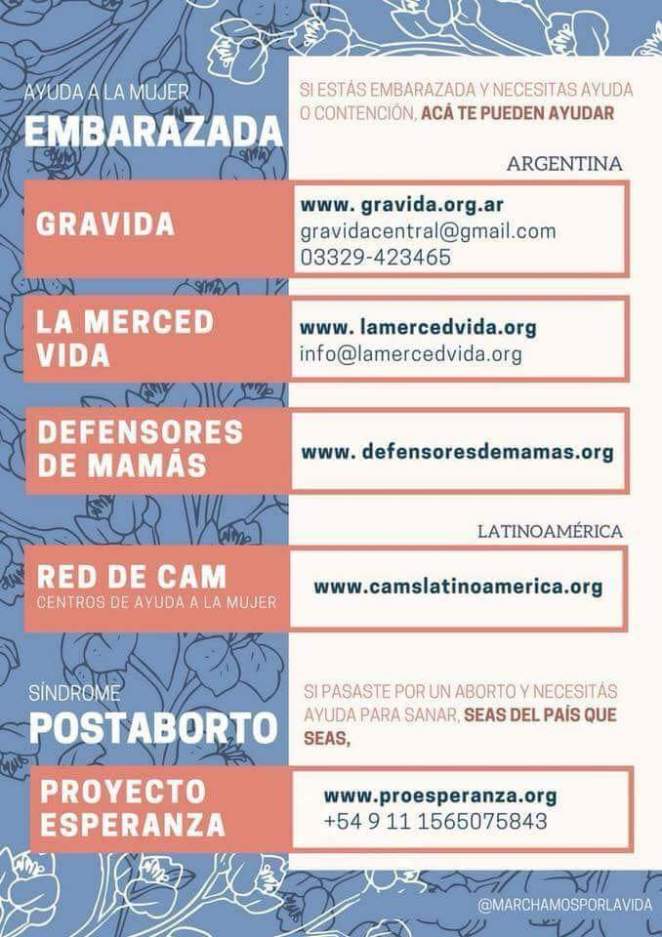 AYUDA A LA MUJER
EMBARAZADA

SI ESTÁS EMBARAZADA Y NECESITAS AYUDA O CONTENCIÓN, ACÁ TE PUEDEN AYUDAR

ARGENTINA

GRAVIDA
www. gravida.org.ar
gravidacentral@gmail.com
03329-423465

LA MERCED VIDA
www. lamercedvida.org
info@lamercedvida.org

DEFENSORES DE MAMÁS
www. defensoresdemamas.org

LATINOAMÉRICA

RED DE CAM
CENTROS DE AYUDA A LA MUJER
www.camslatinoamerica.org

SÍNDROME
POSTABORTO

SI PASASTE POR UN ABORTO Y NECESITÁS AYUDA PARA SANAR, SEAS DEL PAÍS QUE SEAS,

PROYECTO ESPERANZA
www.proesperanza.org
+54 9 11 1565075843

@MARCHAMOSPORLAVIDA